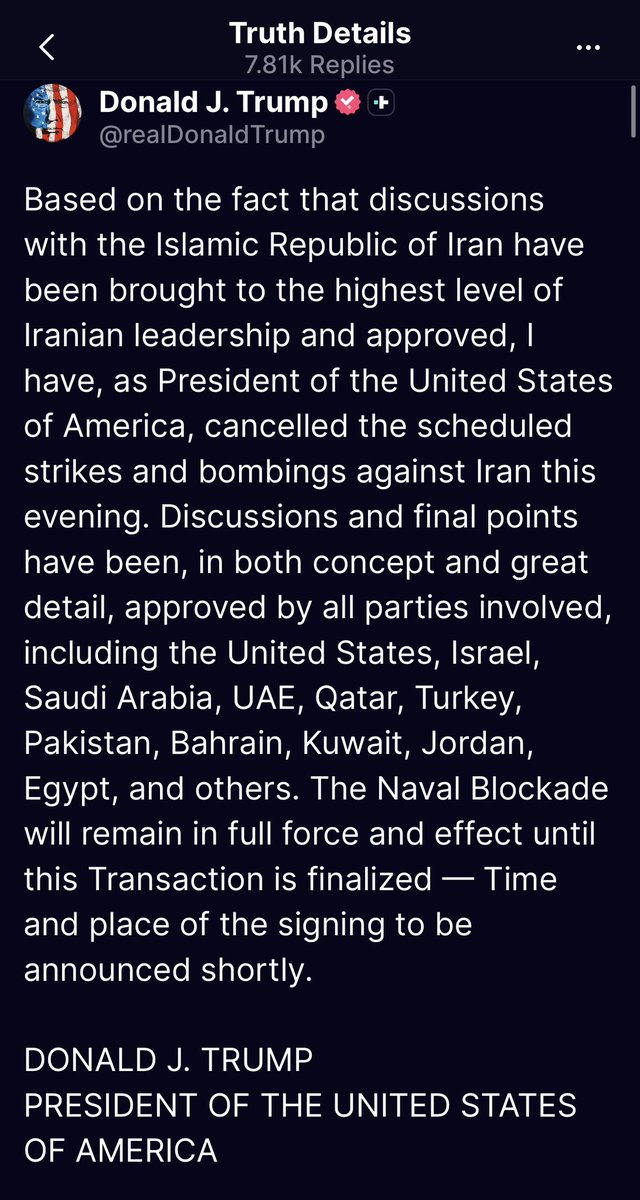 Truth Details
7.81k Replies

Donald J. Trump
@realDonaldTrump

Based on the fact that discussions with the Islamic Republic of Iran have been brought to the highest level of Iranian leadership and approved, I have, as President of the United States of America, cancelled the scheduled strikes and bombings against Iran this evening. Discussions and final points have been, in both concept and great detail, approved by all parties involved, including the United States, Israel, Saudi Arabia, UAE, Qatar, Turkey, Pakistan, Bahrain, Kuwait, Jordan, Egypt, and others. The Naval Blockade will remain in full force and effect until this Transaction is finalized — Time and place of the signing to be announced shortly.

DONALD J. TRUMP
PRESIDENT OF THE UNITED STATES OF AMERICA